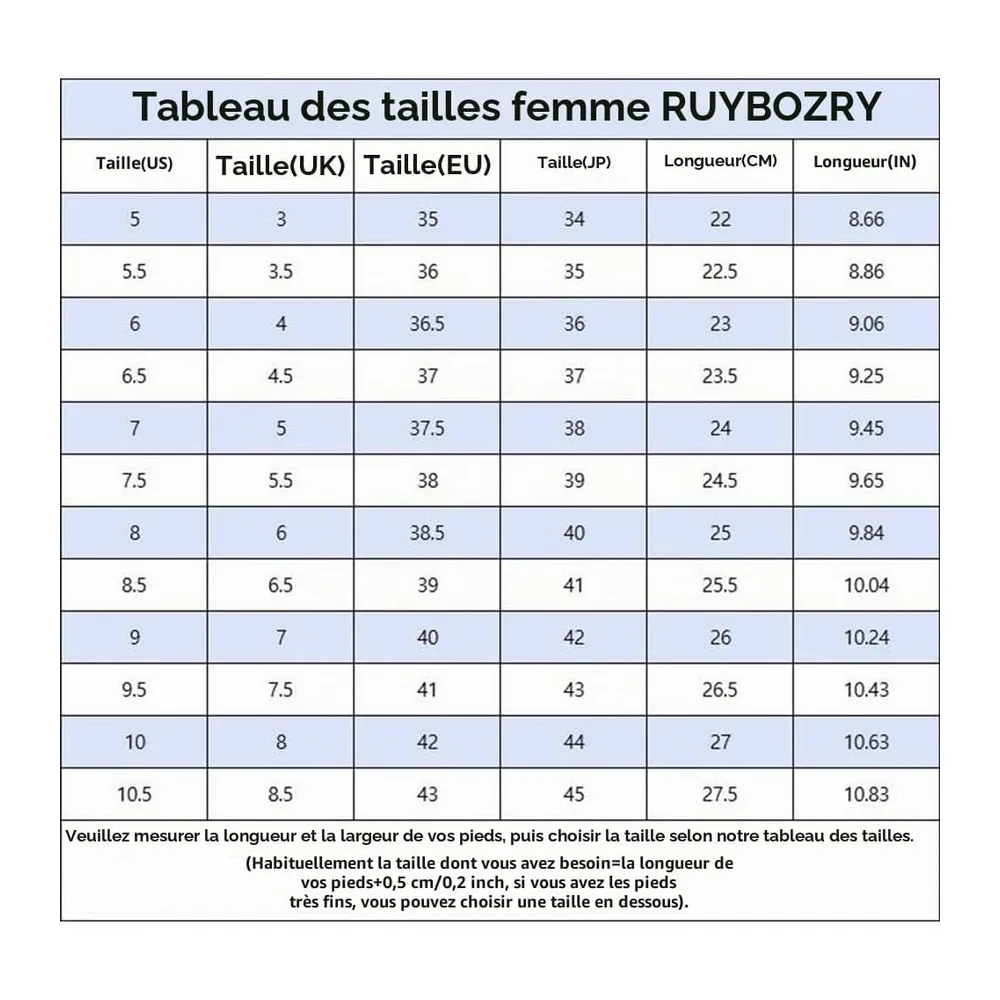 Tableau des tailles femme RUYBOZRY

| Taille(US) | Taille(UK) | Taille(EU) | Taille(JP) | Longueur(CM) | Longueur(IN) |
|---|---|---|---|---|---|
| 5 | 3 | 35 | 34 | 22 | 8.66 |
| 5.5 | 3.5 | 36 | 35 | 22.5 | 8.86 |
| 6 | 4 | 36.5 | 36 | 23 | 9.06 |
| 6.5 | 4.5 | 37 | 37 | 23.5 | 9.25 |
| 7 | 5 | 37.5 | 38 | 24 | 9.45 |
| 7.5 | 5.5 | 38 | 39 | 24.5 | 9.65 |
| 8 | 6 | 38.5 | 40 | 25 | 9.84 |
| 8.5 | 6.5 | 39 | 41 | 25.5 | 10.04 |
| 9 | 7 | 40 | 42 | 26 | 10.24 |
| 9.5 | 7.5 | 41 | 43 | 26.5 | 10.43 |
| 10 | 8 | 42 | 44 | 27 | 10.63 |
| 10.5 | 8.5 | 43 | 45 | 27.5 | 10.83 |

Veuillez mesurer la longueur et la largeur de vos pieds, puis choisir la taille selon notre tableau des tailles.

(Habituellement la taille dont vous avez besoin=la longueur de vos pieds+0,5 cm/0,2 inch, si vous avez les pieds très fins, vous pouvez choisir une taille en dessous).